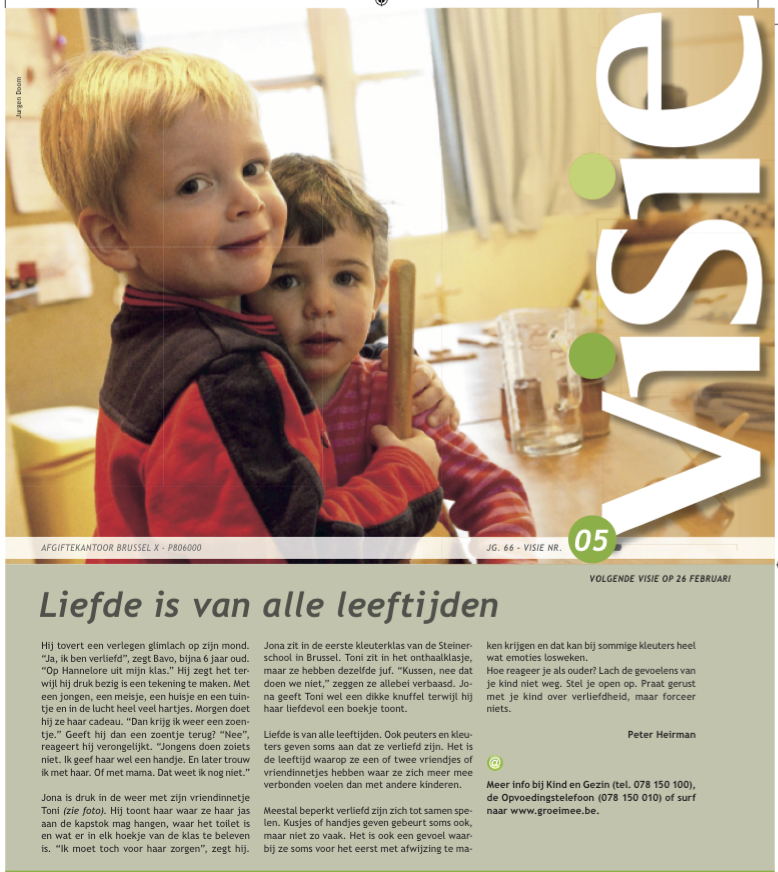 Jurgen Doom

visie

AFGIFTEKANTOOR BRUSSEL X - P806000

JG. 66 - VISIE NR. 05

VOLGENDE VISIE OP 26 FEBRUARI

Liefde is van alle leeftijden

Hij tovert een verlegen glimlach op zijn mond. "Ja, ik ben verliefd", zegt Bavo, bijna 6 jaar oud. "Op Hannelore uit mijn klas." Hij zegt het terwijl hij druk bezig is een tekening te maken. Met een jongen, een meisje, een huisje en een tuintje en in de lucht heel veel hartjes. Morgen doet hij ze haar cadeau. "Dan krijg ik weer een zoentje." Geeft hij dan een zoentje terug? "Nee", reageert hij verongelijkt. "Jongens doen zoiets niet. Ik geef haar wel een handje. En later trouw ik met haar. Of met mama. Dat weet ik nog niet."

Jona is druk in de weer met zijn vriendinnetje Toni (zie foto). Hij toont haar waar ze haar jas aan de kapstok mag hangen, waar het toilet is en wat er in elk hoekje van de klas te beleven is. "Ik moet toch voor haar zorgen", zegt hij.

Jona zit in de eerste kleuterklas van de Steinerschool in Brussel. Toni zit in het onthaalklasje, maar ze hebben dezelfde juf. "Kussen, nee dat doen we niet," zeggen ze allebei verbaasd. Jona geeft Toni wel een dikke knuffel terwijl hij haar liefdevol een boekje toont.

Liefde is van alle leeftijden. Ook peuters en kleuters geven soms aan dat ze verliefd zijn. Het is de leeftijd waarop ze een of twee vriendjes of vriendinnetjes hebben waar ze zich meer mee verbonden voelen dan met andere kinderen.

Meestal beperkt verliefd zijn zich tot samen spelen. Kusjes of handjes geven gebeurt soms ook, maar niet zo vaak. Het is ook een gevoel waarbij ze soms voor het eerst met afwijzing te maken krijgen en dat kan bij sommige kleuters heel wat emoties losweken.
Hoe reageer je als ouder? Lach de gevoelens van je kind niet weg. Stel je open op. Praat gerust met je kind over verliefdheid, maar forceer niets.

Peter Heirman

@

Meer info bij Kind en Gezin (tel. 078 150 100), de Opvoedingstelefoon (078 150 010) of surf naar www.groeimee.be.